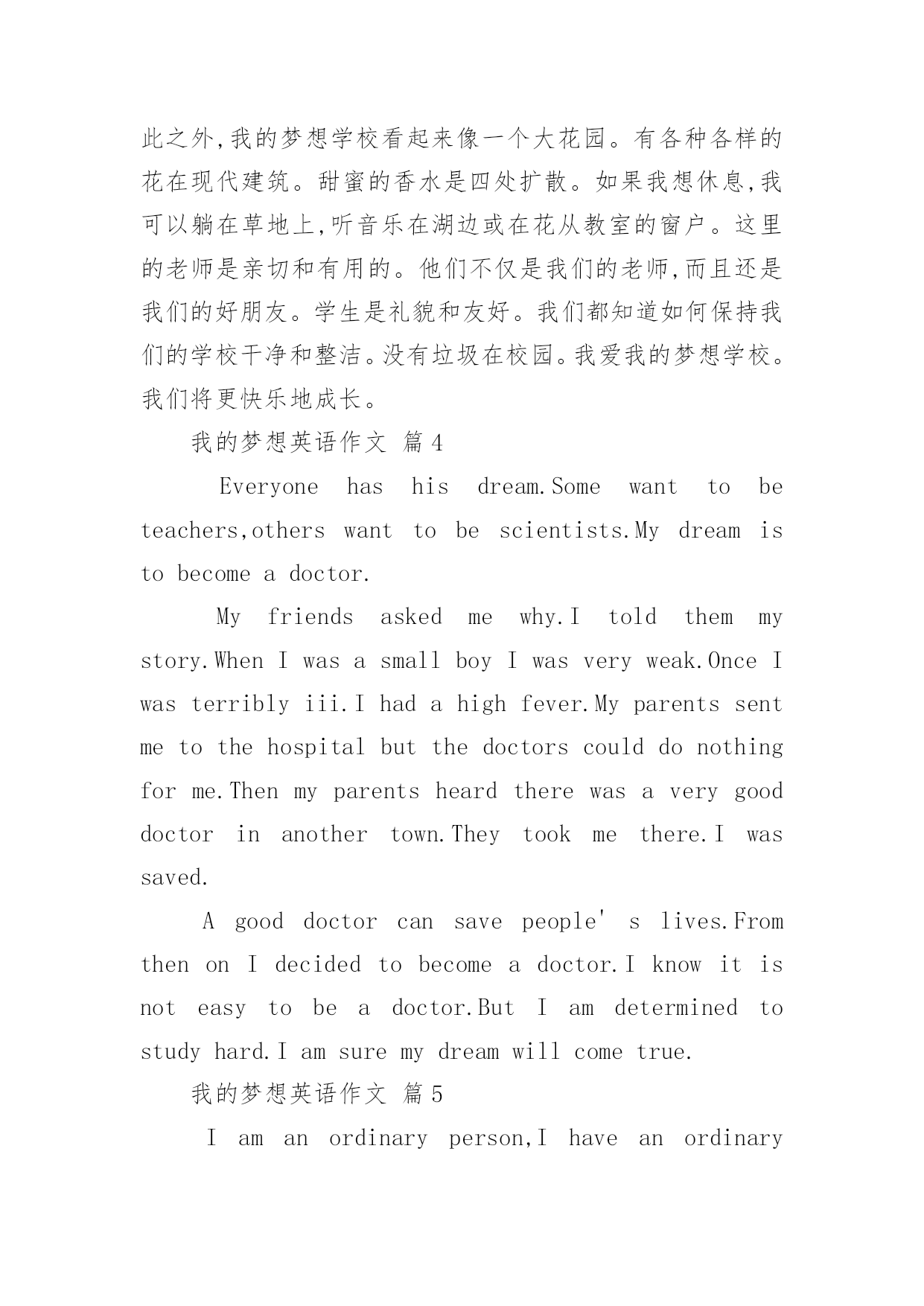 此之外,我的梦想学校看起来像一个大花园。有各种各样的花在现代建筑。甜蜜的香水是四处扩散。如果我想休息,我可以躺在草地上,听音乐在湖边或在花从教室的窗户。这里的老师是亲切和有用的。他们不仅是我们的老师,而且还是我们的好朋友。学生是礼貌和友好。我们都知道如何保持我们的学校干净和整洁。没有垃圾在校园。我爱我的梦想学校。我们将更快乐地成长。

我的梦想英语作文 篇4

Everyone has his dream.Some want to be teachers,others want to be scientists.My dream is to become a doctor.

My friends asked me why.I told them my story.When I was a small boy I was very weak.Once I was terribly iii.I had a high fever.My parents sent me to the hospital but the doctors could do nothing for me.Then my parents heard there was a very good doctor in another town.They took me there.I was saved.

A good doctor can save people' s lives.From then on I decided to become a doctor.I know it is not easy to be a doctor.But I am determined to study hard.I am sure my dream will come true.

我的梦想英语作文 篇5

I am an ordinary person,I have an ordinary